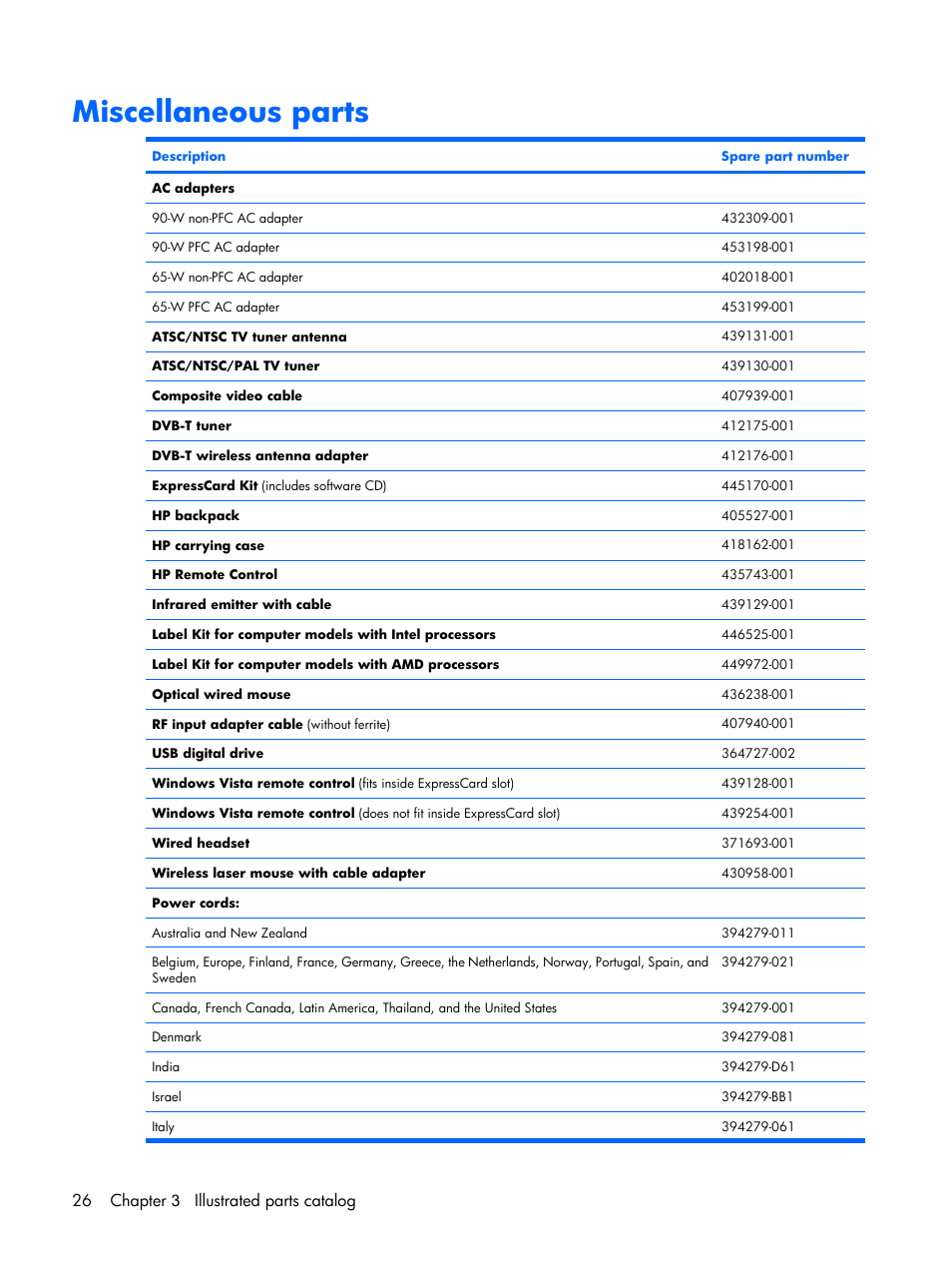 Miscellaneous parts

| Description | Spare part number |
|---|---|
| AC adapters | |
| 90-W non-PFC AC adapter | 432309-001 |
| 90-W PFC AC adapter | 453198-001 |
| 65-W non-PFC AC adapter | 402018-001 |
| 65-W PFC AC adapter | 453199-001 |
| ATSC/NTSC TV tuner antenna | 439131-001 |
| ATSC/NTSC/PAL TV tuner | 439130-001 |
| Composite video cable | 407939-001 |
| DVB-T tuner | 412175-001 |
| DVB-T wireless antenna adapter | 412176-001 |
| ExpressCard Kit (includes software CD) | 445170-001 |
| HP backpack | 405527-001 |
| HP carrying case | 418162-001 |
| HP Remote Control | 435743-001 |
| Infrared emitter with cable | 439129-001 |
| Label Kit for computer models with Intel processors | 446525-001 |
| Label Kit for computer models with AMD processors | 449972-001 |
| Optical wired mouse | 436238-001 |
| RF input adapter cable (without ferrite) | 407940-001 |
| USB digital drive | 364727-002 |
| Windows Vista remote control (fits inside ExpressCard slot) | 439128-001 |
| Windows Vista remote control (does not fit inside ExpressCard slot) | 439254-001 |
| Wired headset | 371693-001 |
| Wireless laser mouse with cable adapter | 430958-001 |
| Power cords: | |
| Australia and New Zealand | 394279-011 |
| Belgium, Europe, Finland, France, Germany, Greece, the Netherlands, Norway, Portugal, Spain, and Sweden | 394279-021 |
| Canada, French Canada, Latin America, Thailand, and the United States | 394279-001 |
| Denmark | 394279-081 |
| India | 394279-D61 |
| Israel | 394279-BB1 |
| Italy | 394279-061 |

26 Chapter 3 Illustrated parts catalog